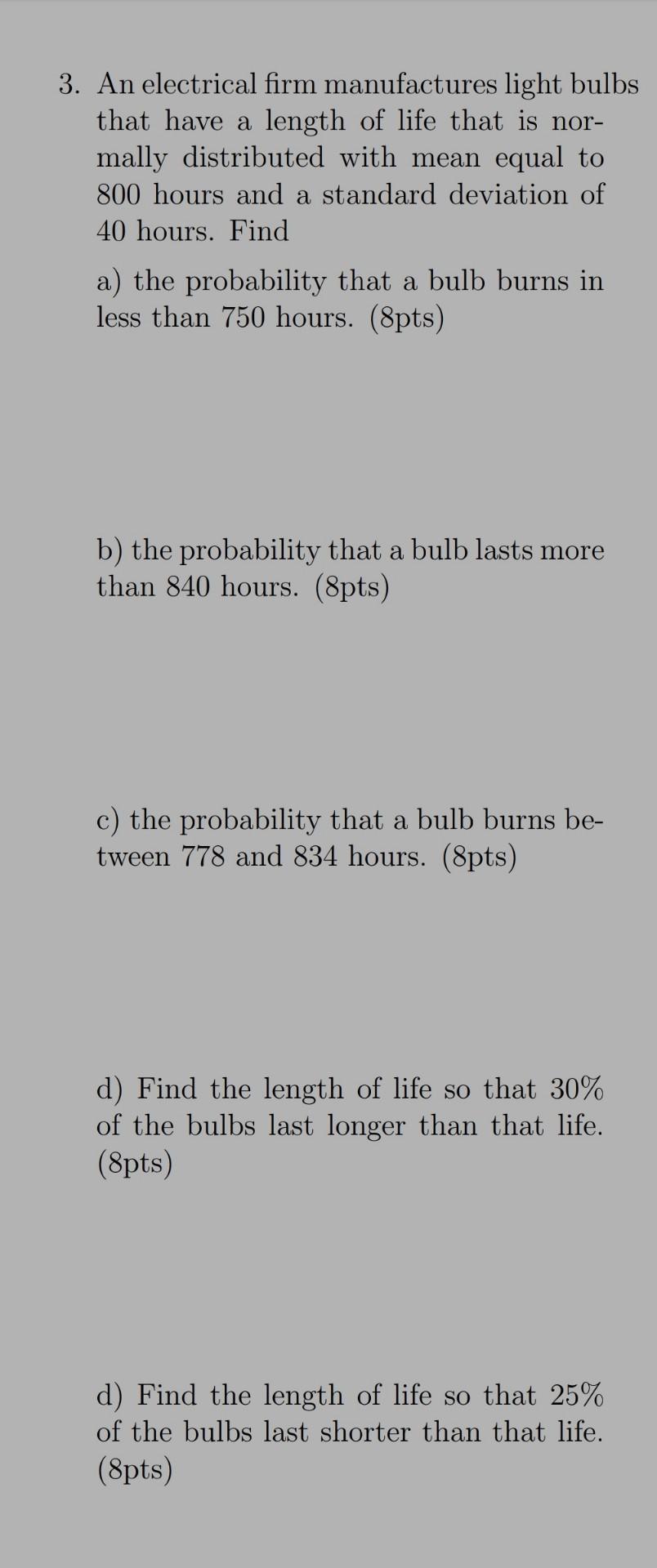 3. An electrical firm manufactures light bulbs that have a length of life that is normally distributed with mean equal to 800 hours and a standard deviation of 40 hours. Find

a) the probability that a bulb burns in less than 750 hours. (8pts)

b) the probability that a bulb lasts more than 840 hours. (8pts)

c) the probability that a bulb burns between 778 and 834 hours. (8pts)

d) Find the length of life so that 30% of the bulbs last longer than that life. (8pts)

d) Find the length of life so that 25% of the bulbs last shorter than that life. (8pts)